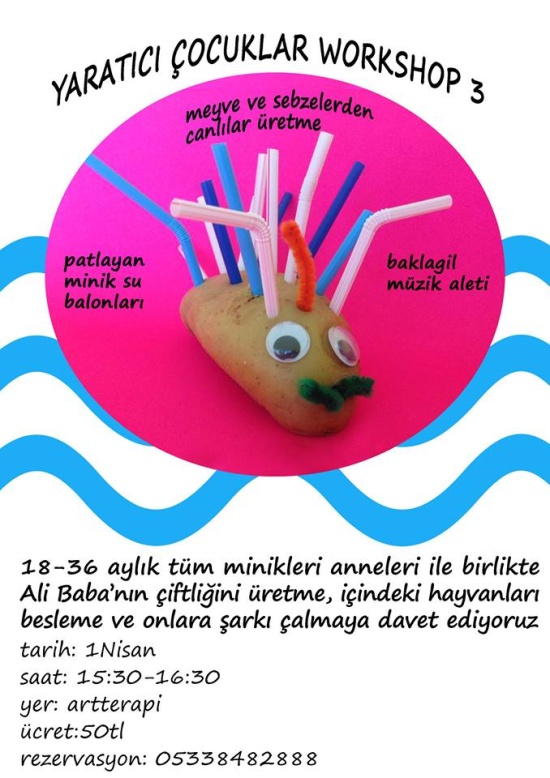 YARATICI ÇOCUKLAR WORKSHOP 3

meyve ve sebzelerden canlılar üretme

patlayan minik su balonları

baklagil müzik aleti

18-36 aylık tüm minikleri anneleri ile birlikte Ali Baba'nın çiftliğini üretme, içindeki hayvanları besleme ve onlara şarkı çalmaya davet ediyoruz

tarih: 1Nisan
saat: 15:30-16:30
yer: artterapi
ücret:50tl
rezervasyon: 05338482888